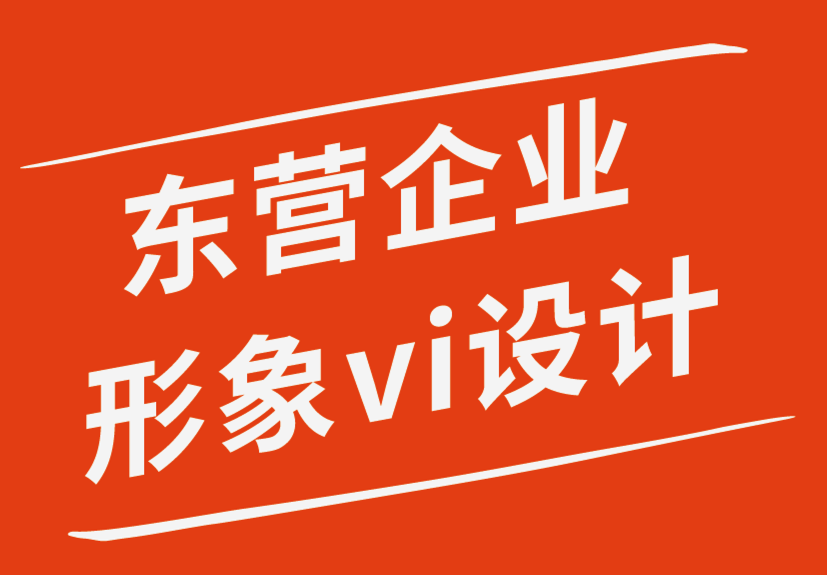 东营企业
形象vi设计